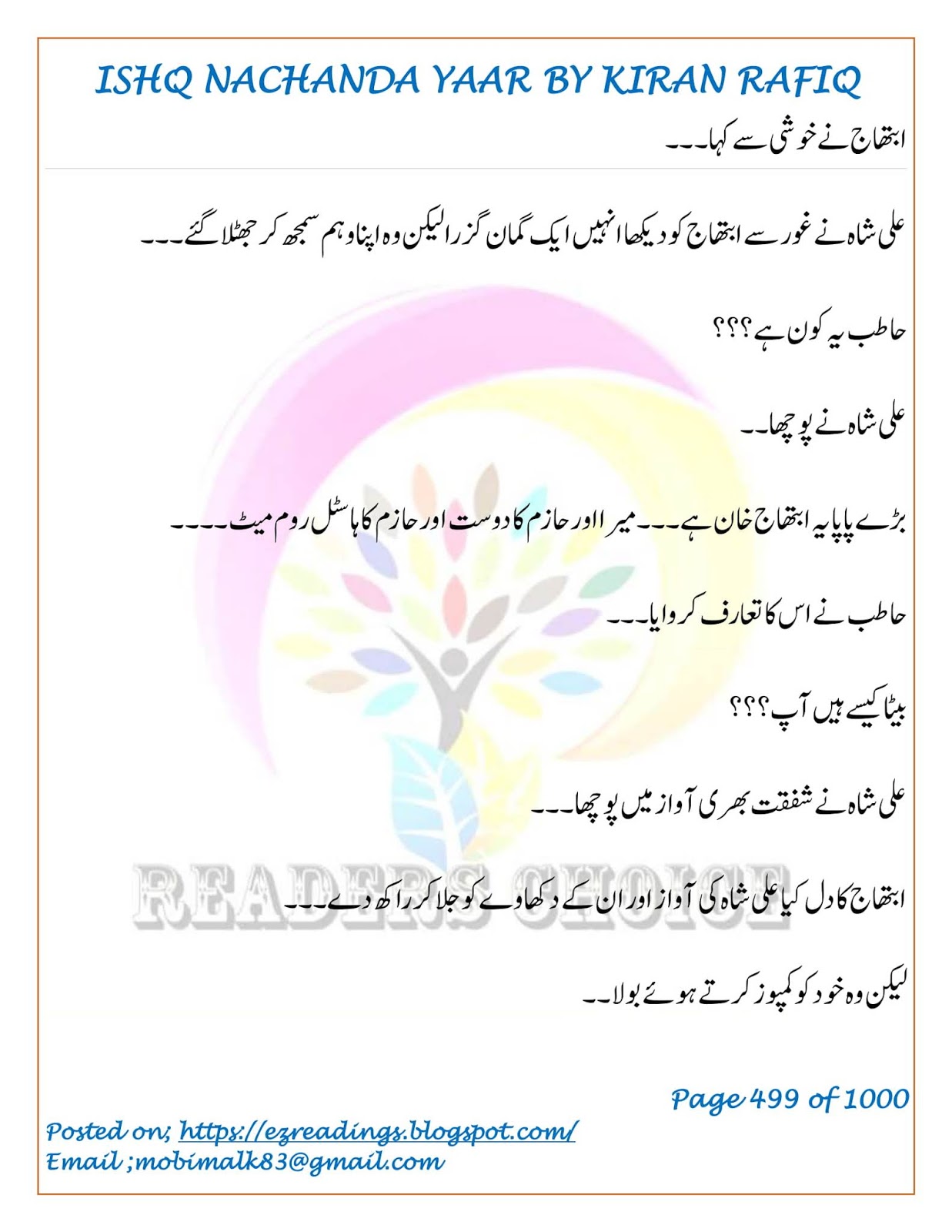 ISHQ NACHANDA YAAR BY KIRAN RAFIQ

ابتھاج نے خوشی سے کہا۔۔۔

علی شاہ نے غور سے ابتھاج کو دیکھا انہیں ایک گمان گزرا لیکن وہ اپنا وہم سمجھ کر جھٹلا گئے۔۔۔

حاطب یہ کون ہے؟؟؟

علی شاہ نے پوچھا۔۔

بڑے پاپا یہ ابتھاج خان ہے۔۔۔ میرا اور حازم کا دوست اور حازم کا ہاسٹل روم میٹ۔۔۔۔

حاطب نے اس کا تعارف کروایا۔۔۔

بیٹا کیسے ہیں آپ؟؟؟

علی شاہ نے شفقت بھری آواز میں پوچھا۔۔۔

ابتھاج کا دل کیا علی شاہ کی آواز اور ان کے دکھاوے کو جلا کر راکھ دے۔۔۔

لیکن وہ خود کو کمپوز کرتے ہوئے بولا۔۔

READERS CHOICE

Page 499 of 1000

Posted on; https://ezreadings.blogspot.com/
Email ;mobimalk83@gmail.com